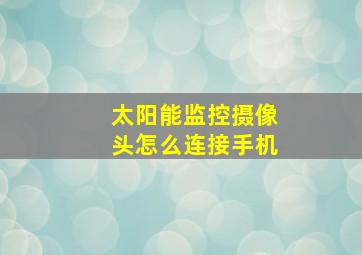 太阳能监控摄像头怎么连接手机